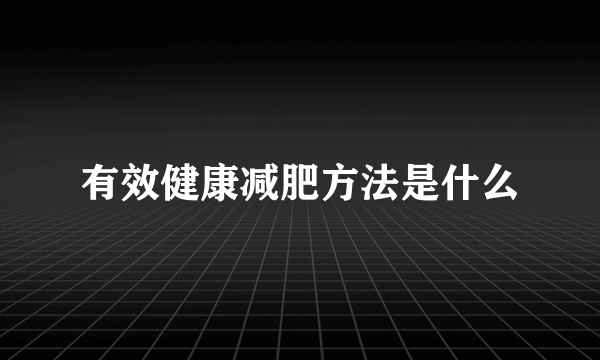 有效健康减肥方法是什么